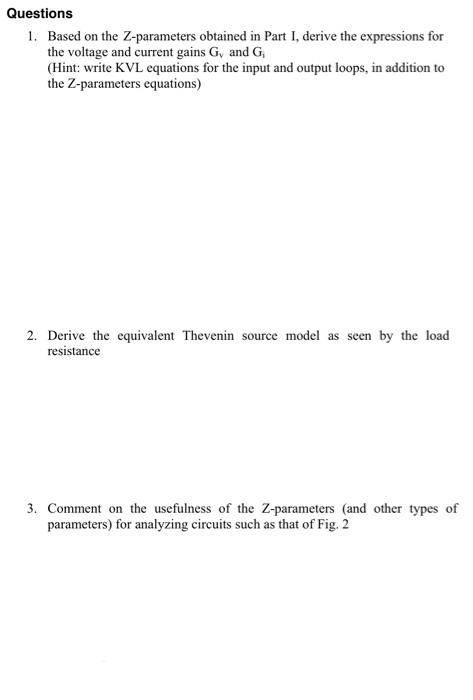 Questions

1. Based on the Z-parameters obtained in Part I, derive the expressions for the voltage and current gains $G_v$ and $G_i$
(Hint: write KVL equations for the input and output loops, in addition to the Z-parameters equations)

2. Derive the equivalent Thevenin source model as seen by the load resistance

3. Comment on the usefulness of the Z-parameters (and other types of parameters) for analyzing circuits such as that of Fig. 2